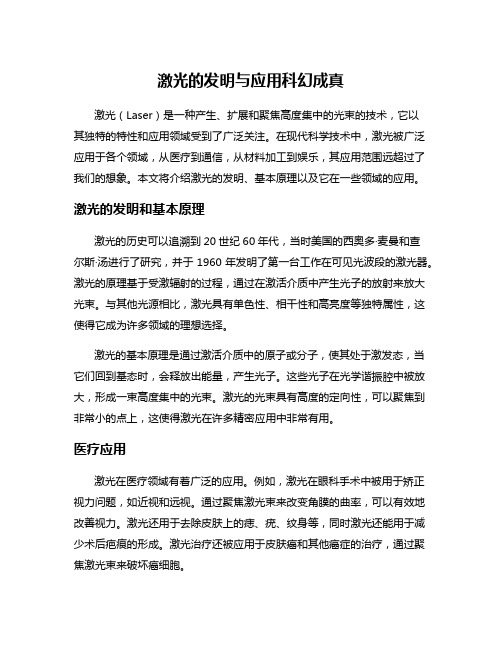 激光的发明与应用科幻成真

激光（Laser）是一种产生、扩展和聚焦高度集中的光束的技术，它以其独特的特性和应用领域受到了广泛关注。在现代科学技术中，激光被广泛应用于各个领域，从医疗到通信，从材料加工到娱乐，其应用范围远超过了我们的想象。本文将介绍激光的发明、基本原理以及它在一些领域的应用。

激光的发明和基本原理

激光的历史可以追溯到 20 世纪 60 年代，当时美国的西奥多·麦曼和查尔斯·汤进行了研究，并于 1960 年发明了第一台工作在可见光波段的激光器。激光的原理基于受激辐射的过程，通过在激活介质中产生光子的放射来放大光束。与其他光源相比，激光具有单色性、相干性和高亮度等独特属性，这使得它成为许多领域的理想选择。

激光的基本原理是通过激活介质中的原子或分子，使其处于激发态，当它们回到基态时，会释放出能量，产生光子。这些光子在光学谐振腔中被放大，形成一束高度集中的光束。激光的光束具有高度的定向性，可以聚焦到非常小的点上，这使得激光在许多精密应用中非常有用。

医疗应用

激光在医疗领域有着广泛的应用。例如，激光在眼科手术中被用于矫正视力问题，如近视和远视。通过聚焦激光束来改变角膜的曲率，可以有效地改善视力。激光还用于去除皮肤上的痣、疣、纹身等，同时激光还能用于减少术后疤痕的形成。激光治疗还被应用于皮肤癌和其他癌症的治疗，通过聚焦激光束来破坏癌细胞。